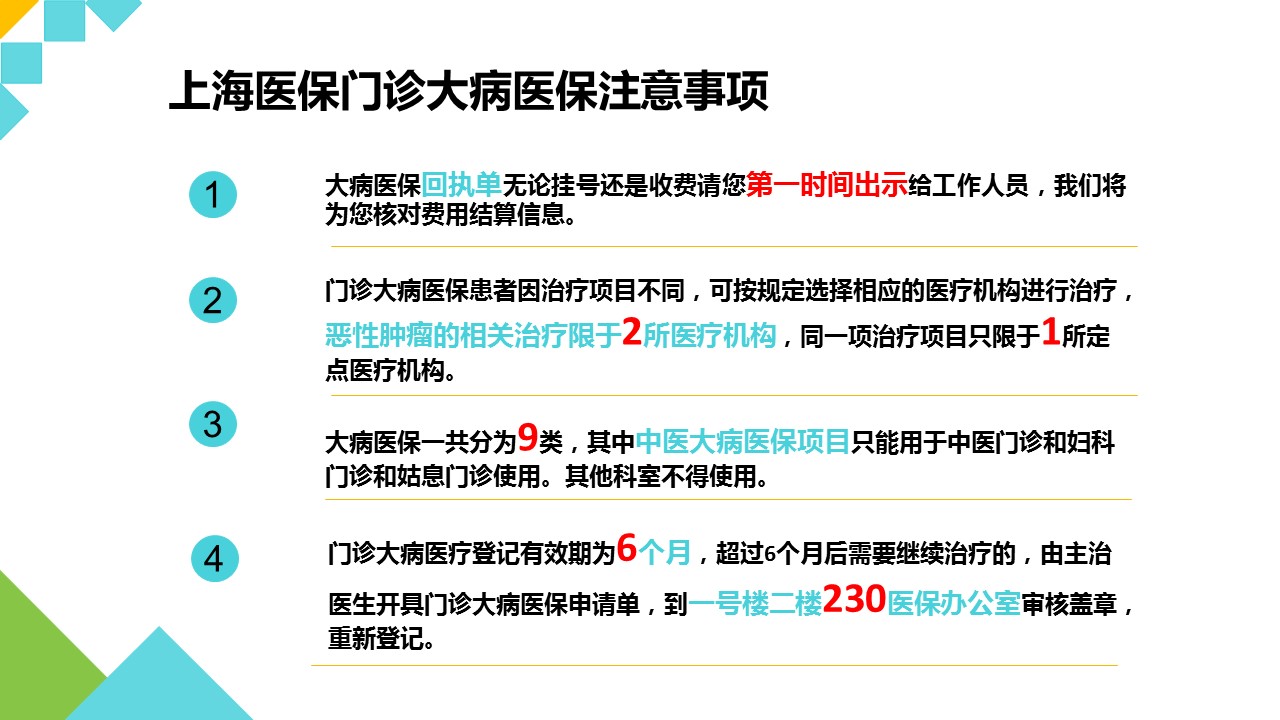 上海医保门诊大病医保注意事项

1

大病医保回执单无论挂号还是收费请您第一时间出示给工作人员，我们将为您核对费用结算信息。

2

门诊大病医保患者因治疗项目不同，可按规定选择相应的医疗机构进行治疗，恶性肿瘤的相关治疗限于2所医疗机构，同一项治疗项目只限于1所定点医疗机构。

3

大病医保一共分为9类，其中中医大病医保项目只能用于中医门诊和妇科门诊和姑息门诊使用。其他科室不得使用。

4

门诊大病医疗登记有效期为6个月，超过6个月后需要继续治疗的，由主治医生开具门诊大病医保申请单，到一号楼二楼230医保办公室审核盖章，重新登记。